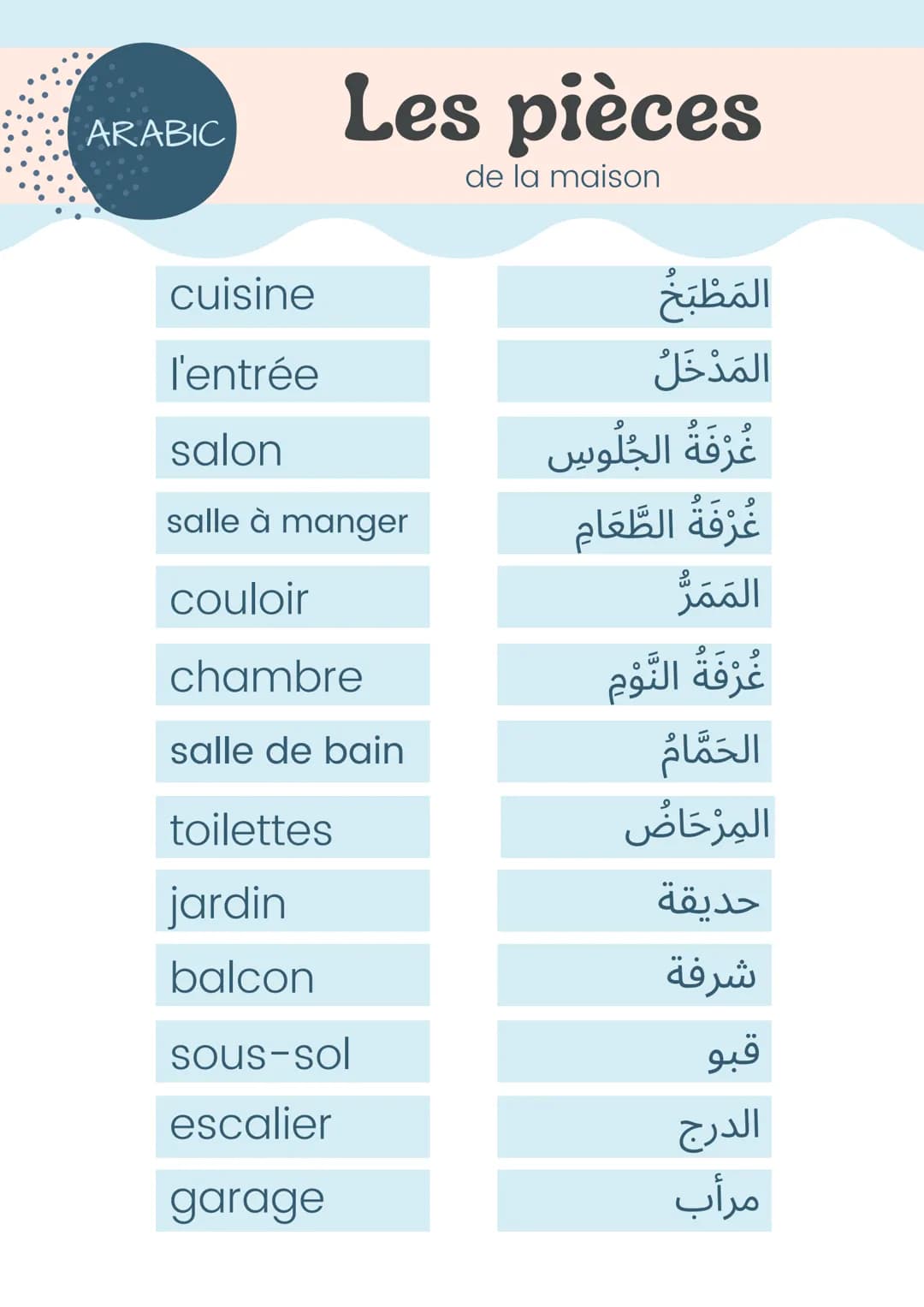 ARABIC

Les pièces
de la maison

| | |
|---|---|
| cuisine | المَطْبَخُ |
| l'entrée | المَدْخَلُ |
| salon | غُرْفَةُ الجُلُوسِ |
| salle à manger | غُرْفَةُ الطَّعَامِ |
| couloir | المَمَرُّ |
| chambre | غُرْفَةُ النَّوْمِ |
| salle de bain | الحَمَّامُ |
| toilettes | المِرْحَاضُ |
| jardin | حديقة |
| balcon | شرفة |
| sous-sol | قبو |
| escalier | الدرج |
| garage | مرأب |